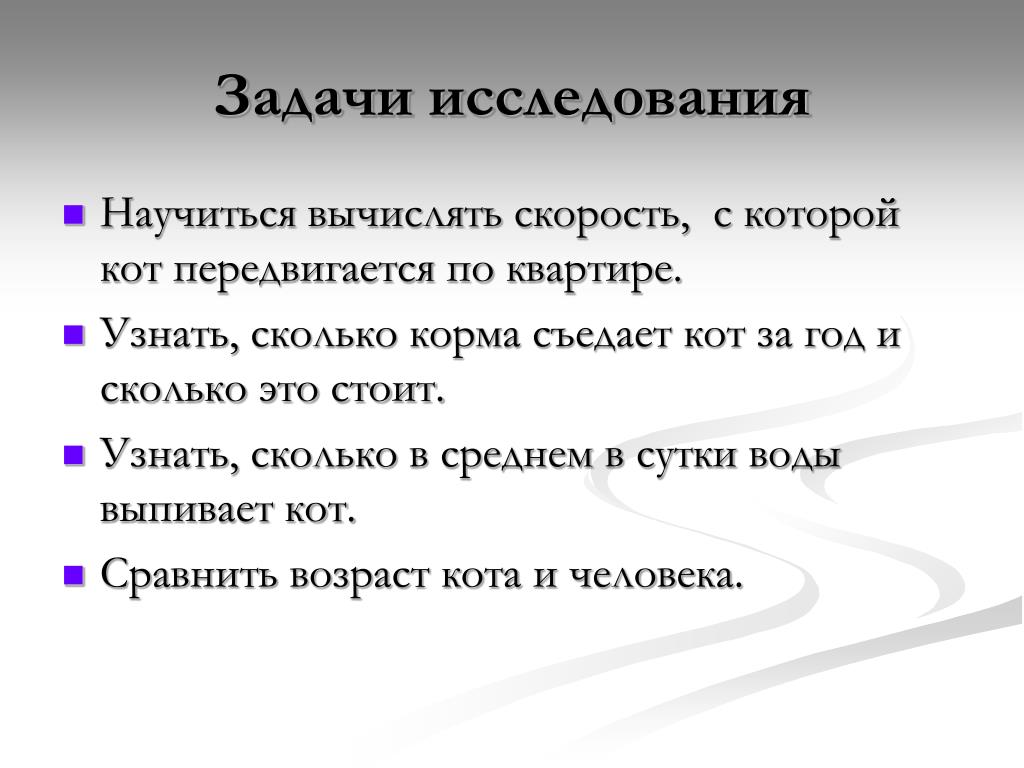 Задачи исследования

- Научиться вычислять скорость, с которой кот передвигается по квартире.
- Узнать, сколько корма съедает кот за год и сколько это стоит.
- Узнать, сколько в среднем в сутки воды выпивает кот.
- Сравнить возраст кота и человека.